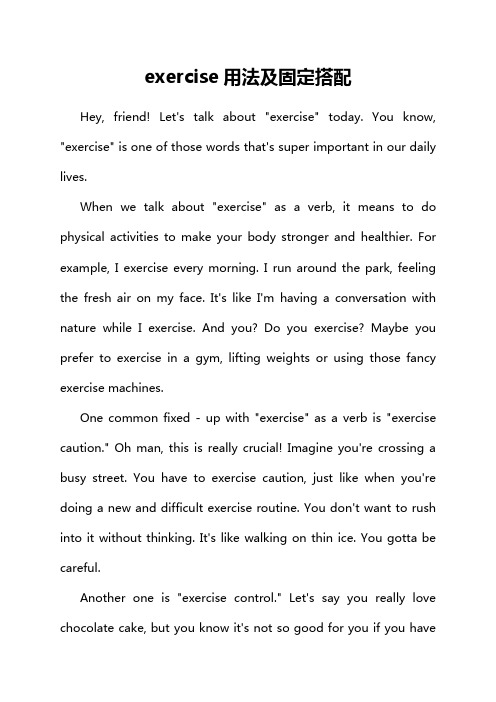 exercise 用法及固定搭配

Hey, friend! Let's talk about "exercise" today. You know, "exercise" is one of those words that's super important in our daily lives.

When we talk about "exercise" as a verb, it means to do physical activities to make your body stronger and healthier. For example, I exercise every morning. I run around the park, feeling the fresh air on my face. It's like I'm having a conversation with nature while I exercise. And you? Do you exercise? Maybe you prefer to exercise in a gym, lifting weights or using those fancy exercise machines.

One common fixed - up with "exercise" as a verb is "exercise caution." Oh man, this is really crucial! Imagine you're crossing a busy street. You have to exercise caution, just like when you're doing a new and difficult exercise routine. You don't want to rush into it without thinking. It's like walking on thin ice. You gotta be careful.

Another one is "exercise control." Let's say you really love chocolate cake, but you know it's not so good for you if you have